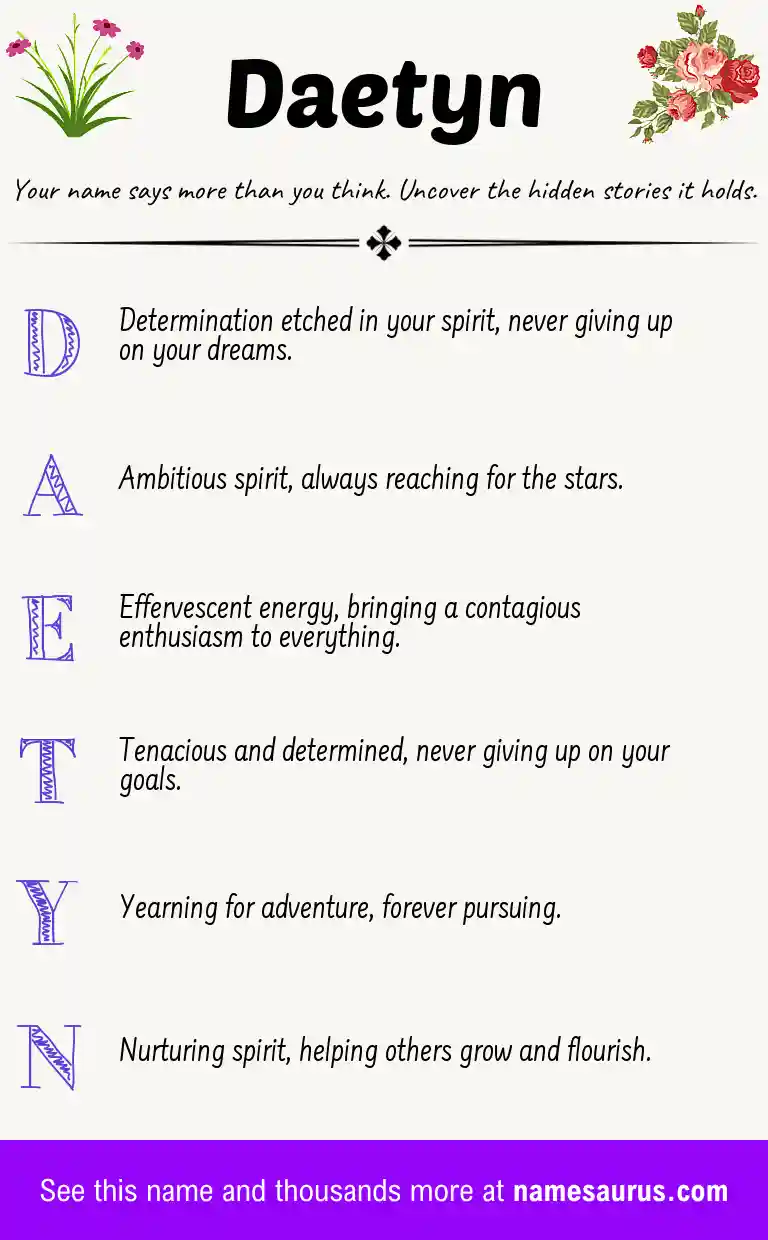 Daetyn

Your name says more than you think. Uncover the hidden stories it holds.

D Determination etched in your spirit, never giving up on your dreams.

A Ambitious spirit, always reaching for the stars.

E Effervescent energy, bringing a contagious enthusiasm to everything.

T Tenacious and determined, never giving up on your goals.

Y Yearning for adventure, forever pursuing.

N Nurturing spirit, helping others grow and flourish.

See this name and thousands more at namesaurus.com